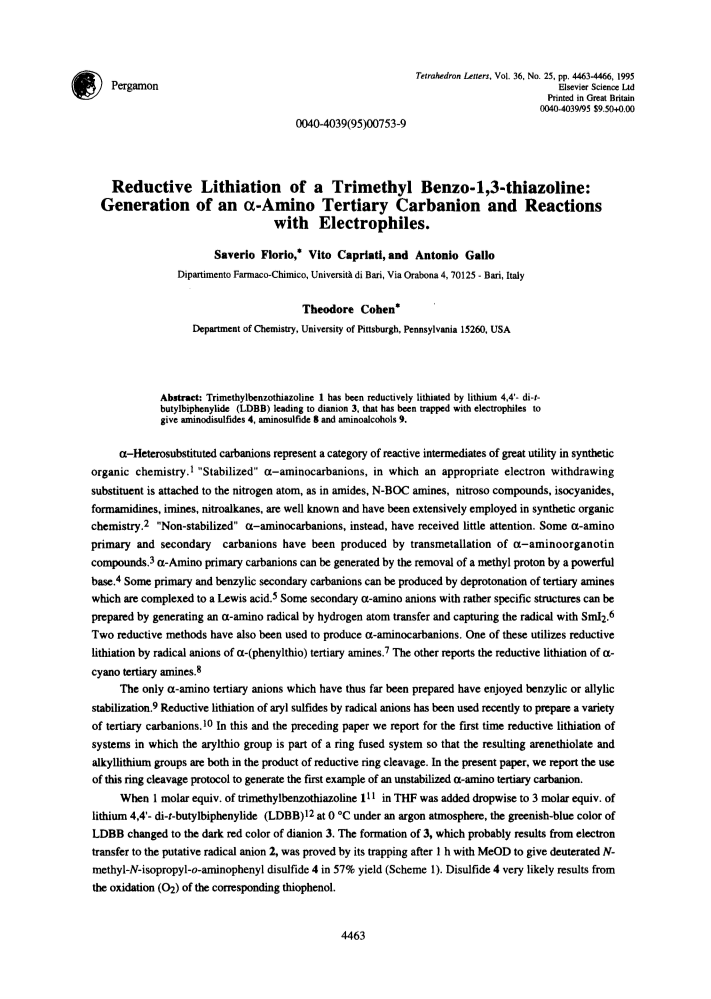 Pergamon

Tetrahedron Letters, Vol. 36, No. 25, pp. 4463-4466, 1995
Elsevier Science Ltd
Printed in Great Britain
0040-4039/95 $9.50+0.00

0040-4039(95)00753-9

Reductive Lithiation of a Trimethyl Benzo-1,3-thiazoline: Generation of an α-Amino Tertiary Carbanion and Reactions with Electrophiles.

Saverio Florio,* Vito Capriati, and Antonio Gallo

Dipartimento Farmaco-Chimico, Università di Bari, Via Orabona 4, 70125 - Bari, Italy

Theodore Cohen*

Department of Chemistry, University of Pittsburgh, Pennsylvania 15260, USA

Abstract: Trimethylbenzothiazoline 1 has been reductively lithiated by lithium 4,4'- di-t-butylbiphenylide (LDBB) leading to dianion 3, that has been trapped with electrophiles to give aminodisulfides 4, aminosulfide 8 and aminoalcohols 9.

α–Heterosubstituted carbanions represent a category of reactive intermediates of great utility in synthetic organic chemistry.$^1$ "Stabilized" α–aminocarbanions, in which an appropriate electron withdrawing substituent is attached to the nitrogen atom, as in amides, N-BOC amines, nitroso compounds, isocyanides, formamidines, imines, nitroalkanes, are well known and have been extensively employed in synthetic organic chemistry.$^2$ "Non-stabilized" α–aminocarbanions, instead, have received little attention. Some α-amino primary and secondary carbanions have been produced by transmetallation of α–aminoorganotin compounds.$^3$ α-Amino primary carbanions can be generated by the removal of a methyl proton by a powerful base.$^4$ Some primary and benzylic secondary carbanions can be produced by deprotonation of tertiary amines which are complexed to a Lewis acid.$^5$ Some secondary α-amino anions with rather specific structures can be prepared by generating an α-amino radical by hydrogen atom transfer and capturing the radical with $SmI_2$.$^6$ Two reductive methods have also been used to produce α-aminocarbanions. One of these utilizes reductive lithiation by radical anions of α-(phenylthio) tertiary amines.$^7$ The other reports the reductive lithiation of α-cyano tertiary amines.$^8$

The only α-amino tertiary anions which have thus far been prepared have enjoyed benzylic or allylic stabilization.$^9$ Reductive lithiation of aryl sulfides by radical anions has been used recently to prepare a variety of tertiary carbanions.$^{10}$ In this and the preceding paper we report for the first time reductive lithiation of systems in which the arylthio group is part of a ring fused system so that the resulting arenethiolate and alkyllithium groups are both in the product of reductive ring cleavage. In the present paper, we report the use of this ring cleavage protocol to generate the first example of an unstabilized α-amino tertiary carbanion.

When 1 molar equiv. of trimethylbenzothiazoline 1$^{11}$ in THF was added dropwise to 3 molar equiv. of lithium 4,4'- di-t-butylbiphenylide (LDBB)$^{12}$ at 0 °C under an argon atmosphere, the greenish-blue color of LDBB changed to the dark red color of dianion 3. The formation of 3, which probably results from electron transfer to the putative radical anion 2, was proved by its trapping after 1 h with MeOD to give deuterated N-methyl-N-isopropyl-o-aminophenyl disulfide 4 in 57% yield (Scheme 1). Disulfide 4 very likely results from the oxidation ($O_2$) of the corresponding thiophenol.

4463